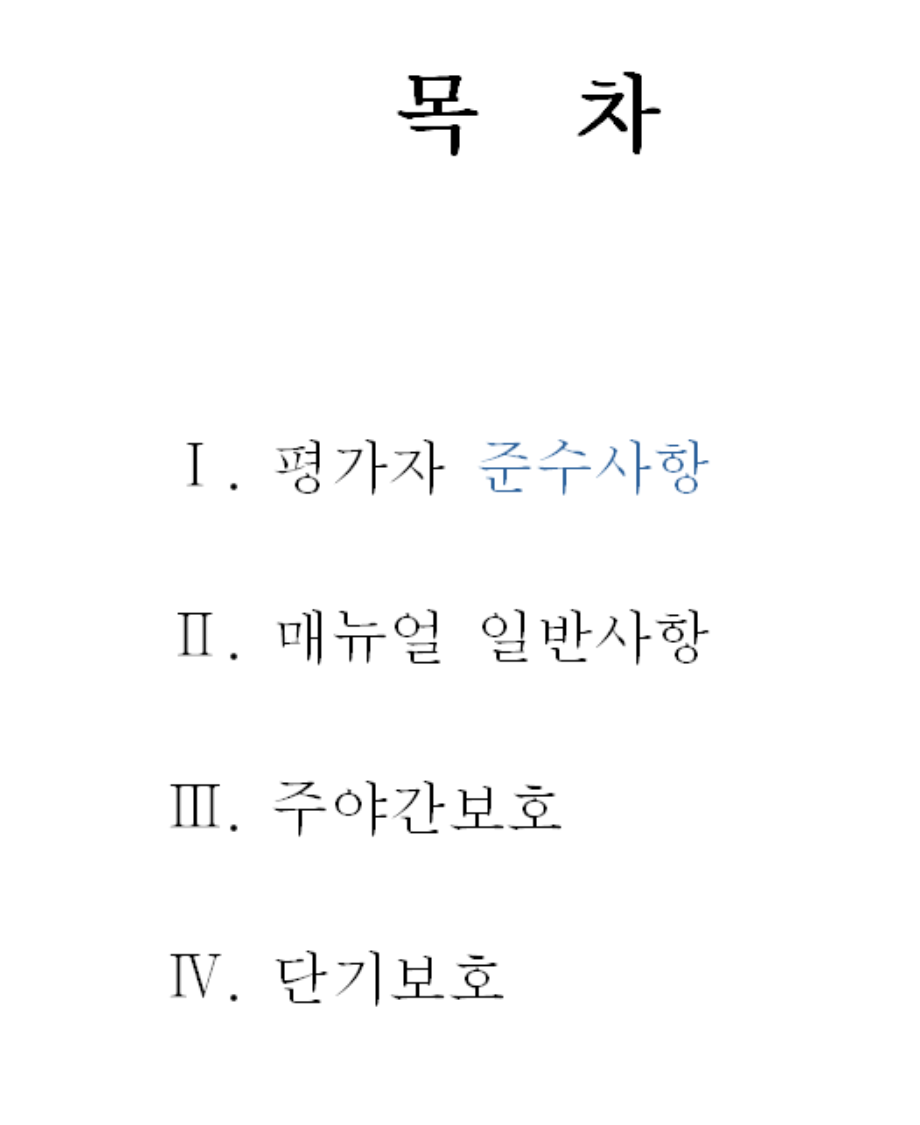 목 차

Ⅰ. 평가자 준수사항

Ⅱ. 매뉴얼 일반사항

Ⅲ. 주야간보호

Ⅳ. 단기보호